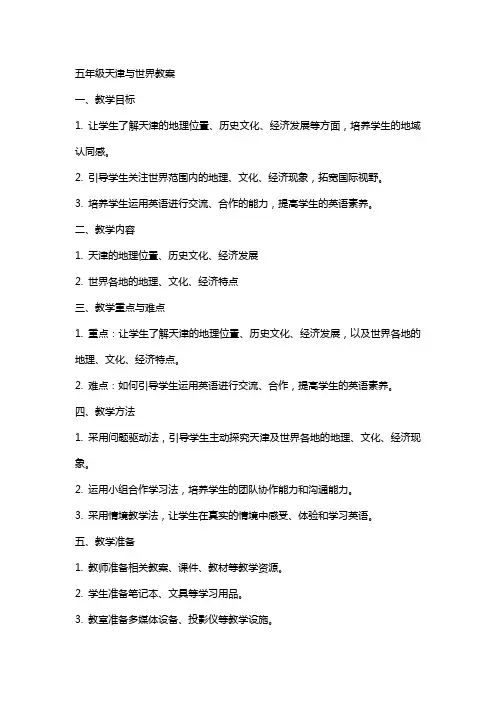 五年级天津与世界教案

一、教学目标

1. 让学生了解天津的地理位置、历史文化、经济发展等方面，培养学生的地域认同感。

2. 引导学生关注世界范围内的地理、文化、经济现象，拓宽国际视野。

3. 培养学生运用英语进行交流、合作的能力，提高学生的英语素养。

二、教学内容

1. 天津的地理位置、历史文化、经济发展

2. 世界各地的地理、文化、经济特点

三、教学重点与难点

1. 重点：让学生了解天津的地理位置、历史文化、经济发展，以及世界各地的地理、文化、经济特点。

2. 难点：如何引导学生运用英语进行交流、合作，提高学生的英语素养。

四、教学方法

1. 采用问题驱动法，引导学生主动探究天津及世界各地的地理、文化、经济现象。

2. 运用小组合作学习法，培养学生的团队协作能力和沟通能力。

3. 采用情境教学法，让学生在真实的情境中感受、体验和学习英语。

五、教学准备

1. 教师准备相关教案、课件、教材等教学资源。

2. 学生准备笔记本、文具等学习用品。

3. 教室准备多媒体设备、投影仪等教学设施。